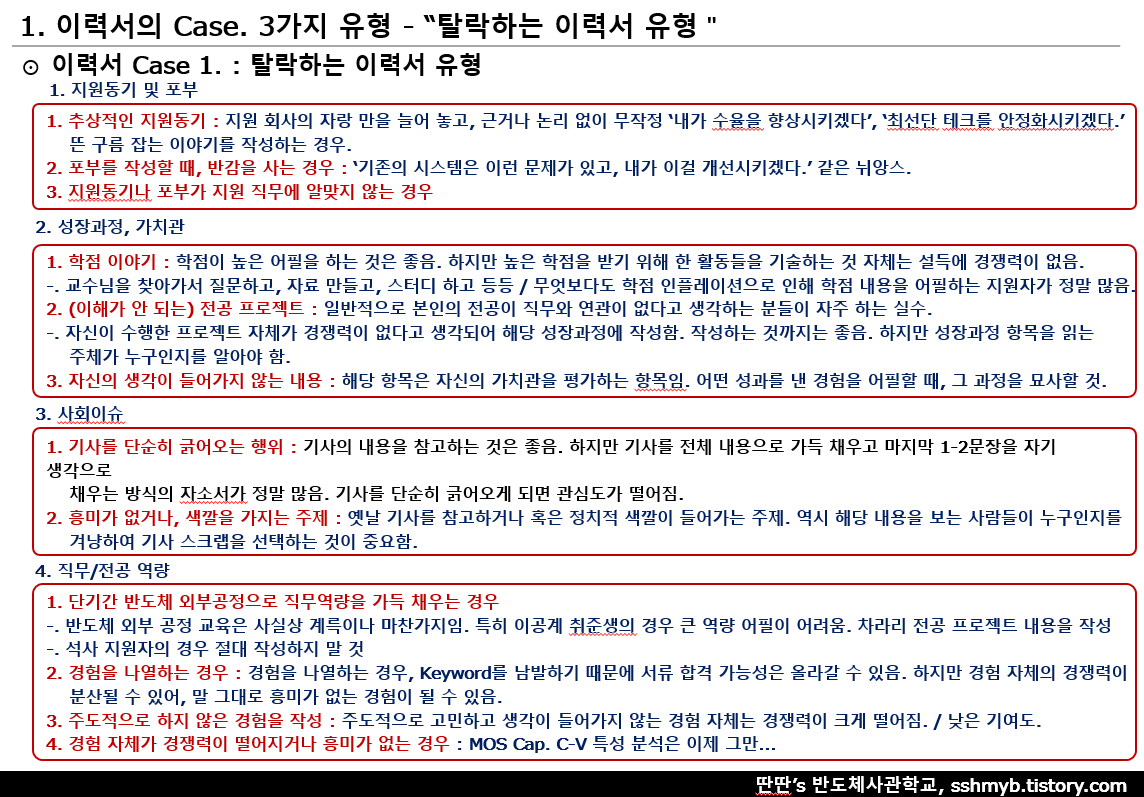 1. 이력서의 Case. 3가지 유형 - "탈락하는 이력서 유형 "

⊙ 이력서 Case 1. : 탈락하는 이력서 유형

1. 지원동기 및 포부

1. 추상적인 지원동기 : 지원 회사의 자랑 만을 늘어 놓고, 근거나 논리 없이 무작정 '내가 수율을 향상시키겠다', '최선단 테크를 안정화시키겠다.' 뜬 구름 잡는 이야기를 작성하는 경우.
2. 포부를 작성할 때, 반감을 사는 경우 : '기존의 시스템은 이런 문제가 있고, 내가 이걸 개선시키겠다.' 같은 뉘앙스.
3. 지원동기나 포부가 지원 직무에 알맞지 않는 경우

2. 성장과정, 가치관

1. 학점 이야기 : 학점이 높은 어필을 하는 것은 좋음. 하지만 높은 학점을 받기 위해 한 활동들을 기술하는 것 자체는 설득에 경쟁력이 없음.
-. 교수님을 찾아가서 질문하고, 자료 만들고, 스터디 하고 등등 / 무엇보다도 학점 인플레이션으로 인해 학점 내용을 어필하는 지원자가 정말 많음.
2. (이해가 안 되는) 전공 프로젝트 : 일반적으로 본인의 전공이 직무와 연관이 없다고 생각하는 분들이 자주 하는 실수.
-. 자신이 수행한 프로젝트 자체가 경쟁력이 없다고 생각되어 해당 성장과정에 작성함. 작성하는 것까지는 좋음. 하지만 성장과정 항목을 읽는 주체가 누구인지를 알아야 함.
3. 자신의 생각이 들어가지 않는 내용 : 해당 항목은 자신의 가치관을 평가하는 항목임. 어떤 성과를 낸 경험을 어필할 때, 그 과정을 묘사할 것.

3. 사회이슈

1. 기사를 단순히 긁어오는 행위 : 기사의 내용을 참고하는 것은 좋음. 하지만 기사를 전체 내용으로 가득 채우고 마지막 1-2문장을 자기 생각으로 채우는 방식의 자소서가 정말 많음. 기사를 단순히 긁어오게 되면 관심도가 떨어짐.
2. 흥미가 없거나, 색깔을 가지는 주제 : 옛날 기사를 참고하거나 혹은 정치적 색깔이 들어가는 주제. 역시 해당 내용을 보는 사람들이 누구인지를 겨냥하여 기사 스크랩을 선택하는 것이 중요함.

4. 직무/전공 역량

1. 단기간 반도체 외부공정으로 직무역량을 가득 채우는 경우
-. 반도체 외부 공정 교육은 사실상 계륵이나 마찬가지임. 특히 이공계 취준생의 경우 큰 역량 어필이 어려움. 차라리 전공 프로젝트 내용을 작성
-. 석사 지원자의 경우 절대 작성하지 말 것
2. 경험을 나열하는 경우 : 경험을 나열하는 경우, Keyword를 남발하기 때문에 서류 합격 가능성은 올라갈 수 있음. 하지만 경험 자체의 경쟁력이 분산될 수 있어, 말 그대로 흥미가 없는 경험이 될 수 있음.
3. 주도적으로 하지 않은 경험을 작성 : 주도적으로 고민하고 생각이 들어가지 않는 경험 자체는 경쟁력이 크게 떨어짐. / 낮은 기여도.
4. 경험 자체가 경쟁력이 떨어지거나 흥미가 없는 경우 : MOS Cap. C-V 특성 분석은 이제 그만...

딴딴's 반도체사관학교, sshmyb.tistory.com